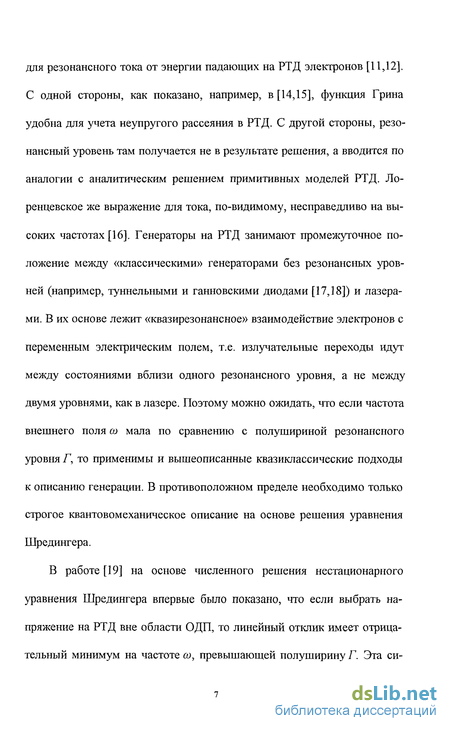 для резонансного тока от энергии падающих на РТД электронов [11,12]. С одной стороны, как показано, например, в [14,15], функция Грина удобна для учета неупругого рассеяния в РТД. С другой стороны, резонансный уровень там получается не в результате решения, а вводится по аналогии с аналитическим решением примитивных моделей РТД. Лоренцевское же выражение для тока, по-видимому, несправедливо на высоких частотах [16]. Генераторы на РТД занимают промежуточное положение между «классическими» генераторами без резонансных уровней (например, туннельными и ганновскими диодами [17,18]) и лазерами. В их основе лежит «квазирезонансное» взаимодействие электронов с переменным электрическим полем, т.е. излучательные переходы идут между состояниями вблизи одного резонансного уровня, а не между двумя уровнями, как в лазере. Поэтому можно ожидать, что если частота внешнего поля $\omega$ мала по сравнению с полушириной резонансного уровня $\Gamma$, то применимы и вышеописанные квазиклассические подходы к описанию генерации. В противоположном пределе необходимо только строгое квантовомеханическое описание на основе решения уравнения Шредингера.

В работе [19] на основе численного решения нестационарного уравнения Шредингера впервые было показано, что если выбрать напряжение на РТД вне области ОДП, то линейный отклик имеет отрицательный минимум на частоте $\omega$, превышающей полуширину $\Gamma$. Эта си-

7

dsLib.net
библиотека диссертаций